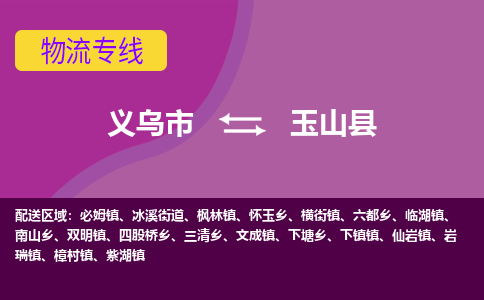 物流专线

义乌市 玉山县

配送区域：必姆镇、冰溪街道、枫林镇、怀玉乡、横街镇、六都乡、临湖镇、南山乡、双明镇、四股桥乡、三清乡、文成镇、下塘乡、下镇镇、仙岩镇、岩瑞镇、樟村镇、紫湖镇